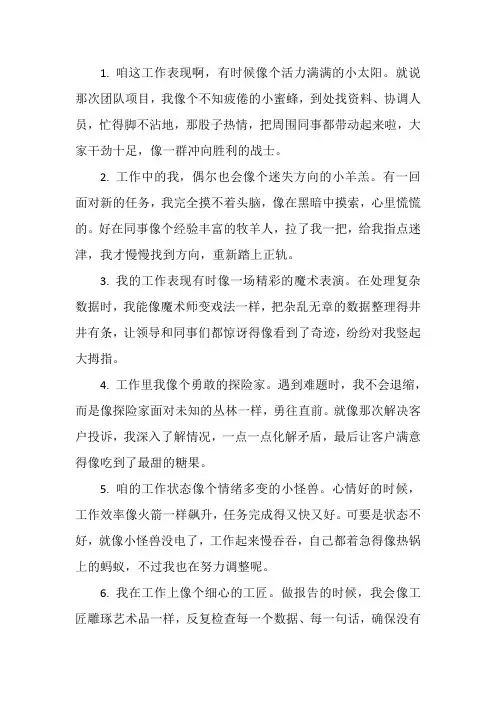 1. 咱这工作表现啊，有时候像个活力满满的小太阳。就说那次团队项目，我像个不知疲倦的小蜜蜂，到处找资料、协调人员，忙得脚不沾地，那股子热情，把周围同事都带动起来啦，大家干劲十足，像一群冲向胜利的战士。

2. 工作中的我，偶尔也会像个迷失方向的小羊羔。有一回面对新的任务，我完全摸不着头脑，像在黑暗中摸索，心里慌慌的。好在同事像个经验丰富的牧羊人，拉了我一把，给我指点迷津，我才慢慢找到方向，重新踏上正轨。

3. 我的工作表现有时像一场精彩的魔术表演。在处理复杂数据时，我能像魔术师变戏法一样，把杂乱无章的数据整理得井井有条，让领导和同事们都惊讶得像看到了奇迹，纷纷对我竖起大拇指。

4. 工作里我像个勇敢的探险家。遇到难题时，我不会退缩，而是像探险家面对未知的丛林一样，勇往直前。就像那次解决客户投诉，我深入了解情况，一点一点化解矛盾，最后让客户满意得像吃到了最甜的糖果。

5. 咱的工作状态像个情绪多变的小怪兽。心情好的时候，工作效率像火箭一样飙升，任务完成得又快又好。可要是状态不好，就像小怪兽没电了，工作起来慢吞吞，自己都着急得像热锅上的蚂蚁，不过我也在努力调整呢。

6. 我在工作上像个细心的工匠。做报告的时候，我会像工匠雕琢艺术品一样，反复检查每一个数据、每一句话，确保没有